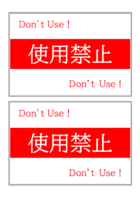 Don't Use !

使用禁止

Don't Use !

Don't Use !

使用禁止

Don't Use !